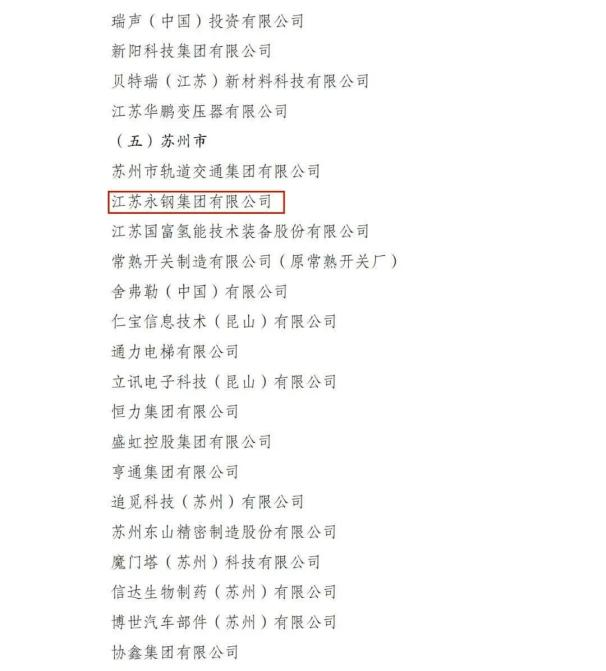 瑞声（中国）投资有限公司
新阳科技集团有限公司
贝特瑞（江苏）新材料科技有限公司
江苏华鹏变压器有限公司
（五）苏州市
苏州市轨道交通集团有限公司
江苏永钢集团有限公司
江苏国富氢能技术装备股份有限公司
常熟开关制造有限公司（原常熟开关厂）
舍弗勒（中国）有限公司
仁宝信息技术（昆山）有限公司
通力电梯有限公司
立讯电子科技（昆山）有限公司
恒力集团有限公司
盛虹控股集团有限公司
亨通集团有限公司
追觅科技（苏州）有限公司
苏州东山精密制造股份有限公司
魔门塔（苏州）科技有限公司
信达生物制药（苏州）有限公司
博世汽车部件（苏州）有限公司
协鑫集团有限公司